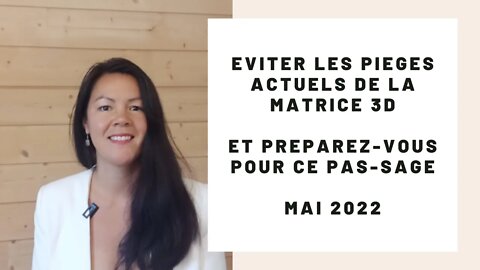 EVITER LES PIEGES ACTUELS DE LA MATRICE 3D

ET PREPAREZ-VOUS POUR CE PAS-SAGE

MAI 2022